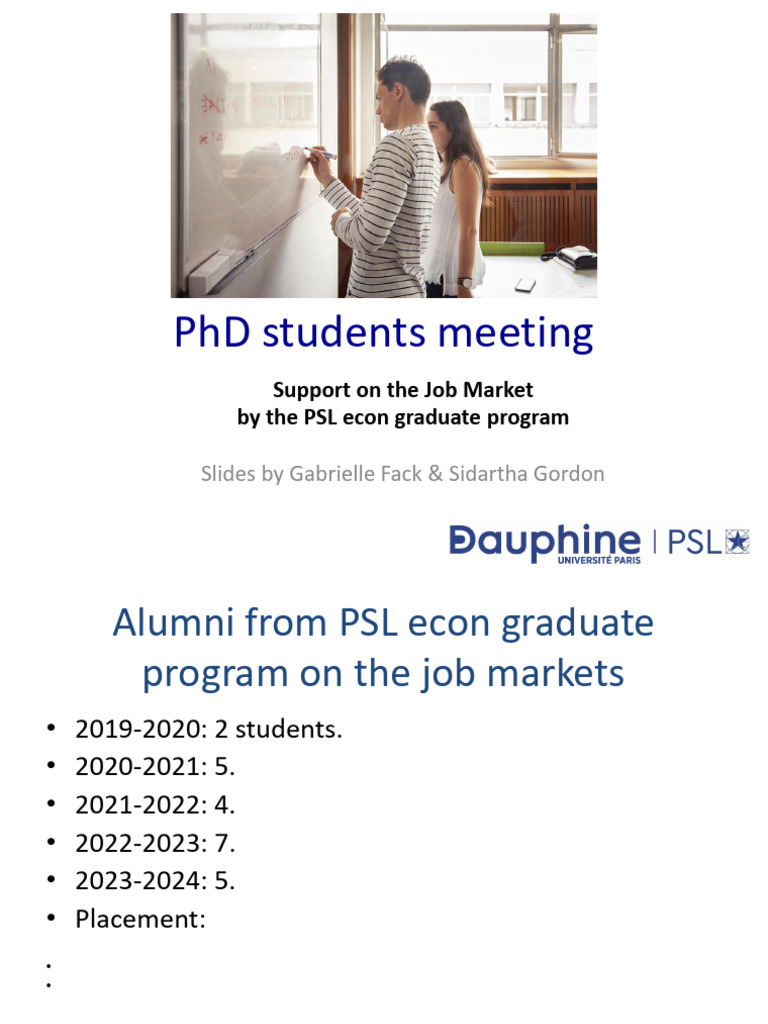 PhD students meeting

Support on the Job Market
by the PSL econ graduate program

Slides by Gabrielle Fack & Sidartha Gordon

Dauphine UNIVERSITÉ PARIS | PSL

Alumni from PSL econ graduate program on the job markets

• 2019-2020: 2 students.
• 2020-2021: 5.
• 2021-2022: 4.
• 2022-2023: 7.
• 2023-2024: 5.
• Placement: